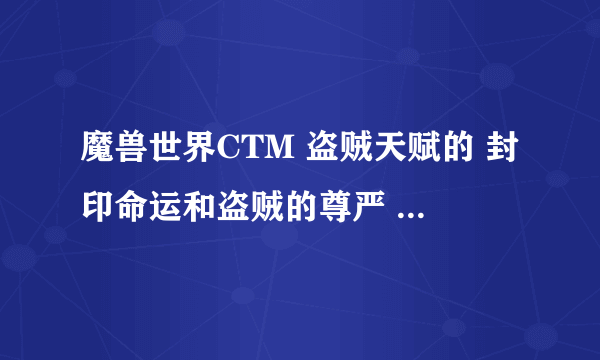 魔兽世界CTM 盗贼天赋的 封印命运和盗贼的尊严 ...